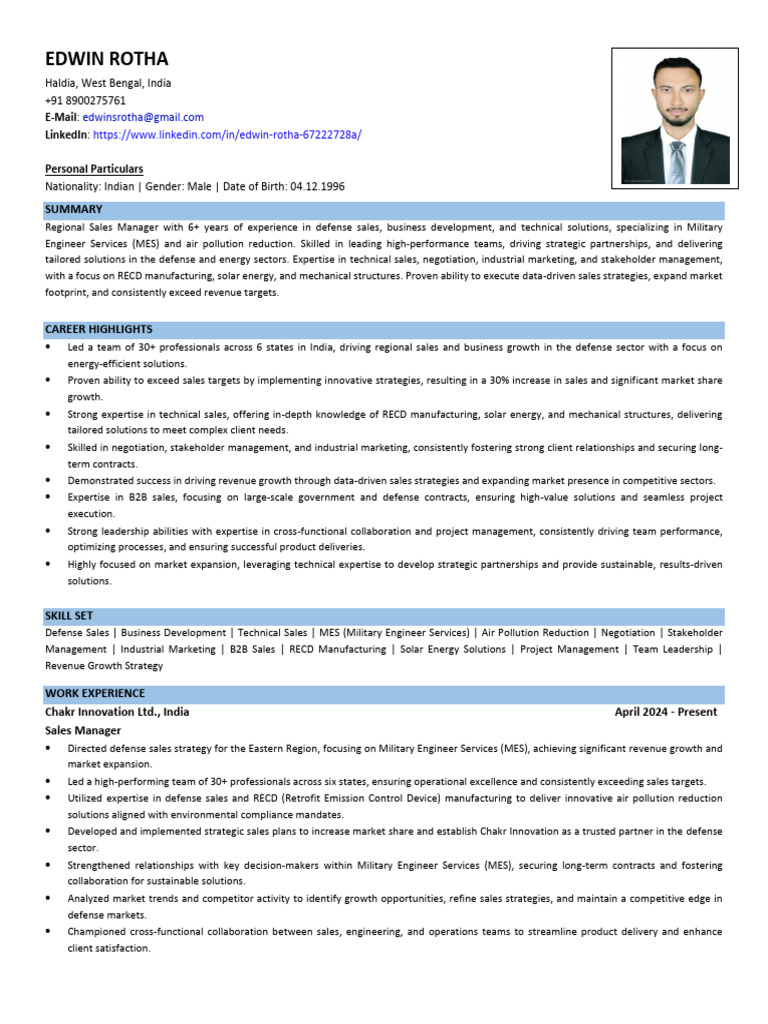 EDWIN ROTHA
Haldia, West Bengal, India
+91 8900275761
E-Mail: edwinsrotha@gmail.com
LinkedIn: https://www.linkedin.com/in/edwin-rotha-67222728a/

Personal Particulars
Nationality: Indian | Gender: Male | Date of Birth: 04.12.1996

SUMMARY
Regional Sales Manager with 6+ years of experience in defense sales, business development, and technical solutions, specializing in Military Engineer Services (MES) and air pollution reduction. Skilled in leading high-performance teams, driving strategic partnerships, and delivering tailored solutions in the defense and energy sectors. Expertise in technical sales, negotiation, industrial marketing, and stakeholder management, with a focus on RECD manufacturing, solar energy, and mechanical structures. Proven ability to execute data-driven sales strategies, expand market footprint, and consistently exceed revenue targets.

CAREER HIGHLIGHTS
• Led a team of 30+ professionals across 6 states in India, driving regional sales and business growth in the defense sector with a focus on energy-efficient solutions.
• Proven ability to exceed sales targets by implementing innovative strategies, resulting in a 30% increase in sales and significant market share growth.
• Strong expertise in technical sales, offering in-depth knowledge of RECD manufacturing, solar energy, and mechanical structures, delivering tailored solutions to meet complex client needs.
• Skilled in negotiation, stakeholder management, and industrial marketing, consistently fostering strong client relationships and securing long-term contracts.
• Demonstrated success in driving revenue growth through data-driven sales strategies and expanding market presence in competitive sectors.
• Expertise in B2B sales, focusing on large-scale government and defense contracts, ensuring high-value solutions and seamless project execution.
• Strong leadership abilities with expertise in cross-functional collaboration and project management, consistently driving team performance, optimizing processes, and ensuring successful product deliveries.
• Highly focused on market expansion, leveraging technical expertise to develop strategic partnerships and provide sustainable, results-driven solutions.

SKILL SET
Defense Sales | Business Development | Technical Sales | MES (Military Engineer Services) | Air Pollution Reduction | Negotiation | Stakeholder Management | Industrial Marketing | B2B Sales | RECD Manufacturing | Solar Energy Solutions | Project Management | Team Leadership | Revenue Growth Strategy

WORK EXPERIENCE
Chakr Innovation Ltd., India April 2024 - Present
Sales Manager
• Directed defense sales strategy for the Eastern Region, focusing on Military Engineer Services (MES), achieving significant revenue growth and market expansion.
• Led a high-performing team of 30+ professionals across six states, ensuring operational excellence and consistently exceeding sales targets.
• Utilized expertise in defense sales and RECD (Retrofit Emission Control Device) manufacturing to deliver innovative air pollution reduction solutions aligned with environmental compliance mandates.
• Developed and implemented strategic sales plans to increase market share and establish Chakr Innovation as a trusted partner in the defense sector.
• Strengthened relationships with key decision-makers within Military Engineer Services (MES), securing long-term contracts and fostering collaboration for sustainable solutions.
• Analyzed market trends and competitor activity to identify growth opportunities, refine sales strategies, and maintain a competitive edge in defense markets.
• Championed cross-functional collaboration between sales, engineering, and operations teams to streamline product delivery and enhance client satisfaction.